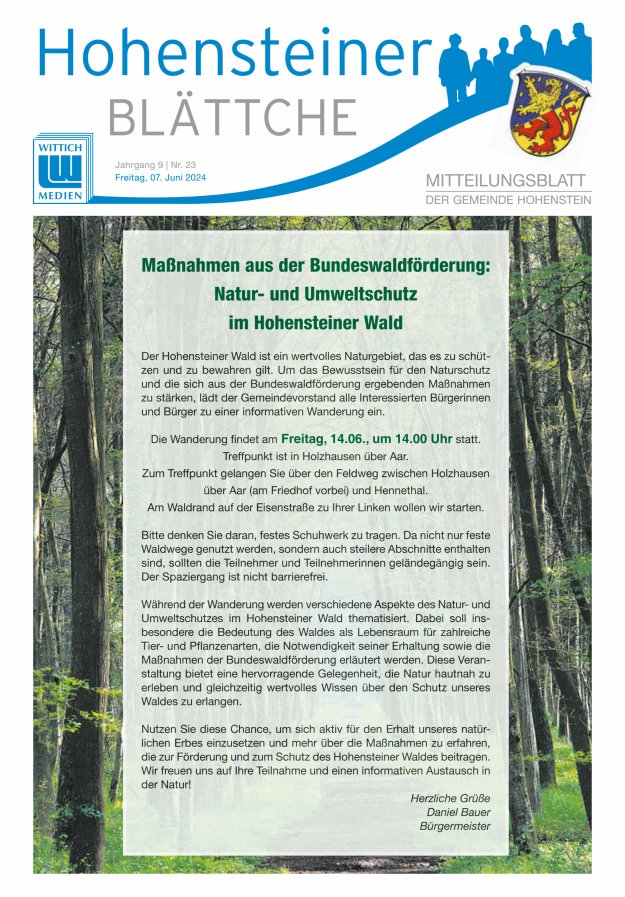 Hohensteiner
BLÄTTCHE

WITTICH
MEDIEN

Jahrgang 9 | Nr. 23
Freitag, 07. Juni 2024

MITTEILUNGSBLATT
DER GEMEINDE HOHENSTEIN

Maßnahmen aus der Bundeswaldförderung:
Natur- und Umweltschutz
im Hohensteiner Wald

Der Hohensteiner Wald ist ein wertvolles Naturgebiet, das es zu schützen und zu bewahren gilt. Um das Bewusstsein für den Naturschutz und die sich aus der Bundeswaldförderung ergebenden Maßnahmen zu stärken, lädt der Gemeindevorstand alle Interessierten Bürgerinnen und Bürger zu einer informativen Wanderung ein.

Die Wanderung findet am Freitag, 14.06., um 14.00 Uhr statt.
Treffpunkt ist in Holzhausen über Aar.
Zum Treffpunkt gelangen Sie über den Feldweg zwischen Holzhausen über Aar (am Friedhof vorbei) und Hennethal.
Am Waldrand auf der Eisenstraße zu Ihrer Linken wollen wir starten.

Bitte denken Sie daran, festes Schuhwerk zu tragen. Da nicht nur feste Waldwege genutzt werden, sondern auch steilere Abschnitte enthalten sind, sollten die Teilnehmer und Teilnehmerinnen geländegängig sein. Der Spaziergang ist nicht barrierefrei.

Während der Wanderung werden verschiedene Aspekte des Natur- und Umweltschutzes im Hohensteiner Wald thematisiert. Dabei soll insbesondere die Bedeutung des Waldes als Lebensraum für zahlreiche Tier- und Pflanzenarten, die Notwendigkeit seiner Erhaltung sowie die Maßnahmen der Bundeswaldförderung erläutert werden. Diese Veranstaltung bietet eine hervorragende Gelegenheit, die Natur hautnah zu erleben und gleichzeitig wertvolles Wissen über den Schutz unseres Waldes zu erlangen.

Nutzen Sie diese Chance, um sich aktiv für den Erhalt unseres natürlichen Erbes einzusetzen und mehr über die Maßnahmen zu erfahren, die zur Förderung und zum Schutz des Hohensteiner Waldes beitragen. Wir freuen uns auf Ihre Teilnahme und einen informativen Austausch in der Natur!

Herzliche Grüße
Daniel Bauer
Bürgermeister